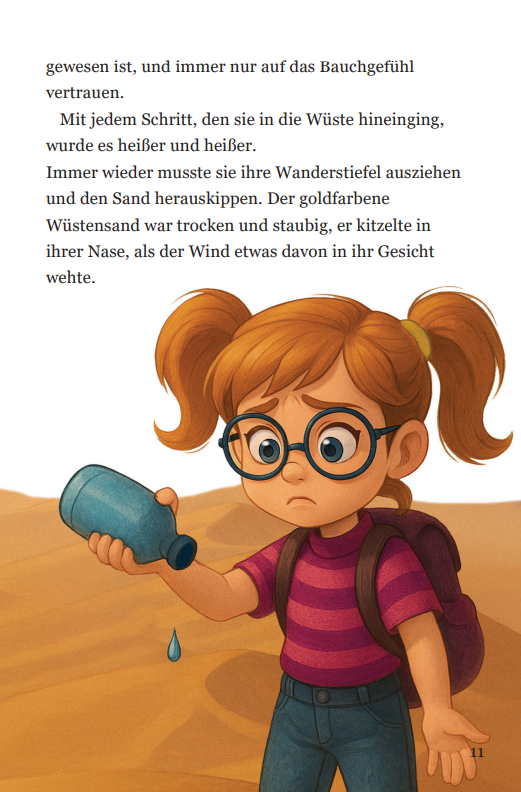 gewesen ist, und immer nur auf das Bauchgefühl vertrauen.

Mit jedem Schritt, den sie in die Wüste hineinging, wurde es heißer und heißer.

Immer wieder musste sie ihre Wanderstiefel ausziehen und den Sand herauskippen. Der goldfarbene Wüstensand war trocken und staubig, er kitzelte in ihrer Nase, als der Wind etwas davon in ihr Gesicht wehte.

11